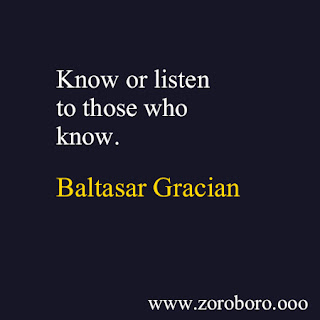 Know or listen to those who know.

Baltasar Gracian

www.zoroboro.ooo